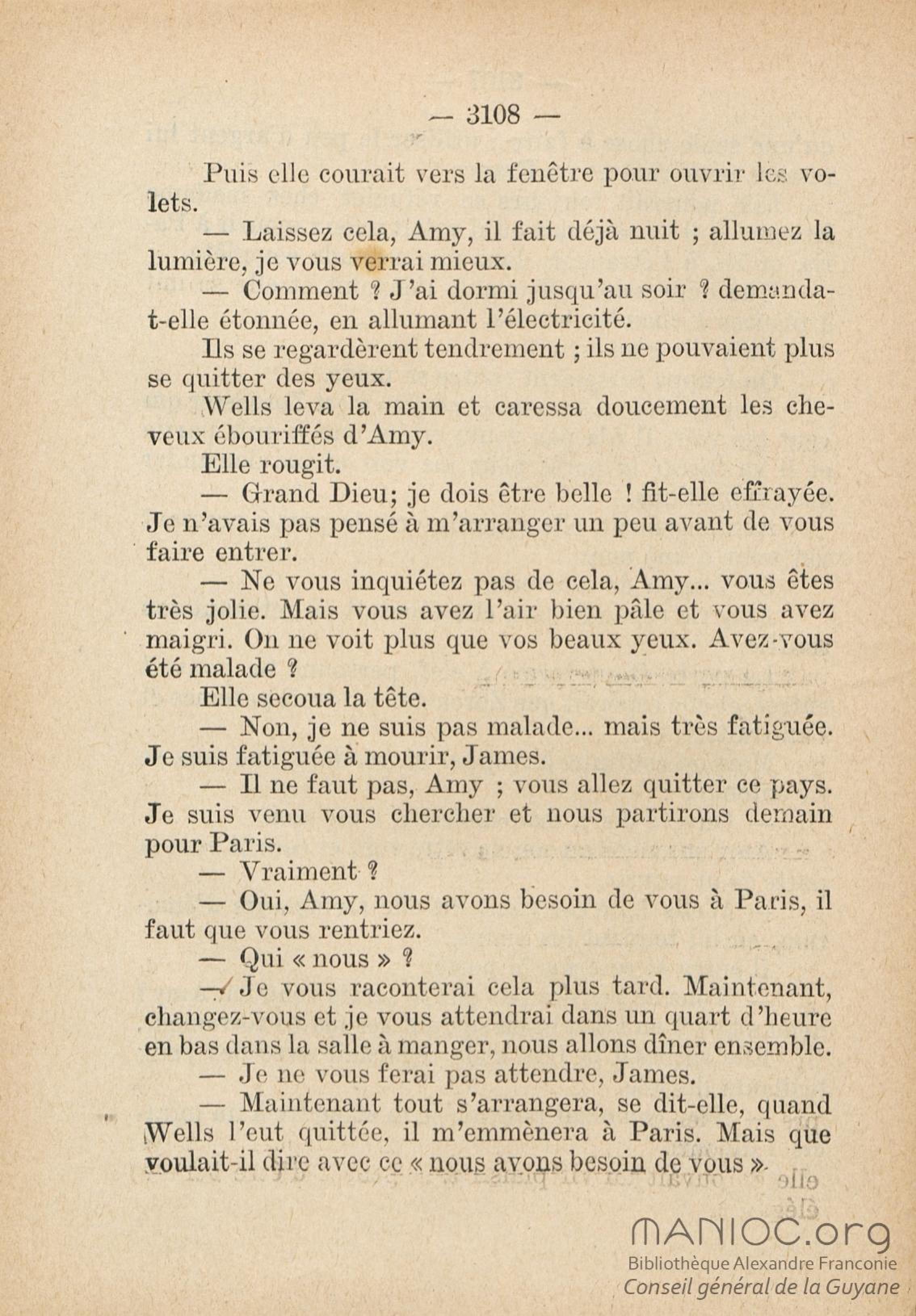 — 3108 —

Puis elle courait vers la fenêtre pour ouvrir les volets.

— Laissez cela, Amy, il fait déjà nuit ; allumez la lumière, je vous verrai mieux.

— Comment ? J'ai dormi jusqu'au soir ? demanda-t-elle étonnée, en allumant l'électricité.

Ils se regardèrent tendrement ; ils ne pouvaient plus se quitter des yeux.

Wells leva la main et caressa doucement les cheveux ébouriffés d'Amy.

Elle rougit.

— Grand Dieu; je dois être belle ! fit-elle effrayée. Je n'avais pas pensé à m'arranger un peu avant de vous faire entrer.

— Ne vous inquiétez pas de cela, Amy... vous êtes très jolie. Mais vous avez l'air bien pâle et vous avez maigri. On ne voit plus que vos beaux yeux. Avez-vous été malade ?

Elle secoua la tête.

— Non, je ne suis pas malade... mais très fatiguée. Je suis fatiguée à mourir, James.

— Il ne faut pas, Amy ; vous allez quitter ce pays. Je suis venu vous chercher et nous partirons demain pour Paris.

— Vraiment ?

— Oui, Amy, nous avons besoin de vous à Paris, il faut que vous rentriez.

— Qui « nous » ?

— Je vous raconterai cela plus tard. Maintenant, changez-vous et je vous attendrai dans un quart d'heure en bas dans la salle à manger, nous allons dîner ensemble.

— Je ne vous ferai pas attendre, James.

— Maintenant tout s'arrangera, se dit-elle, quand Wells l'eut quittée, il m'emmènera à Paris. Mais que voulait-il dire avec ce « nous avons besoin de vous ».

MANIOC.org
Bibliothèque Alexandre Franconie
Conseil général de la Guyane